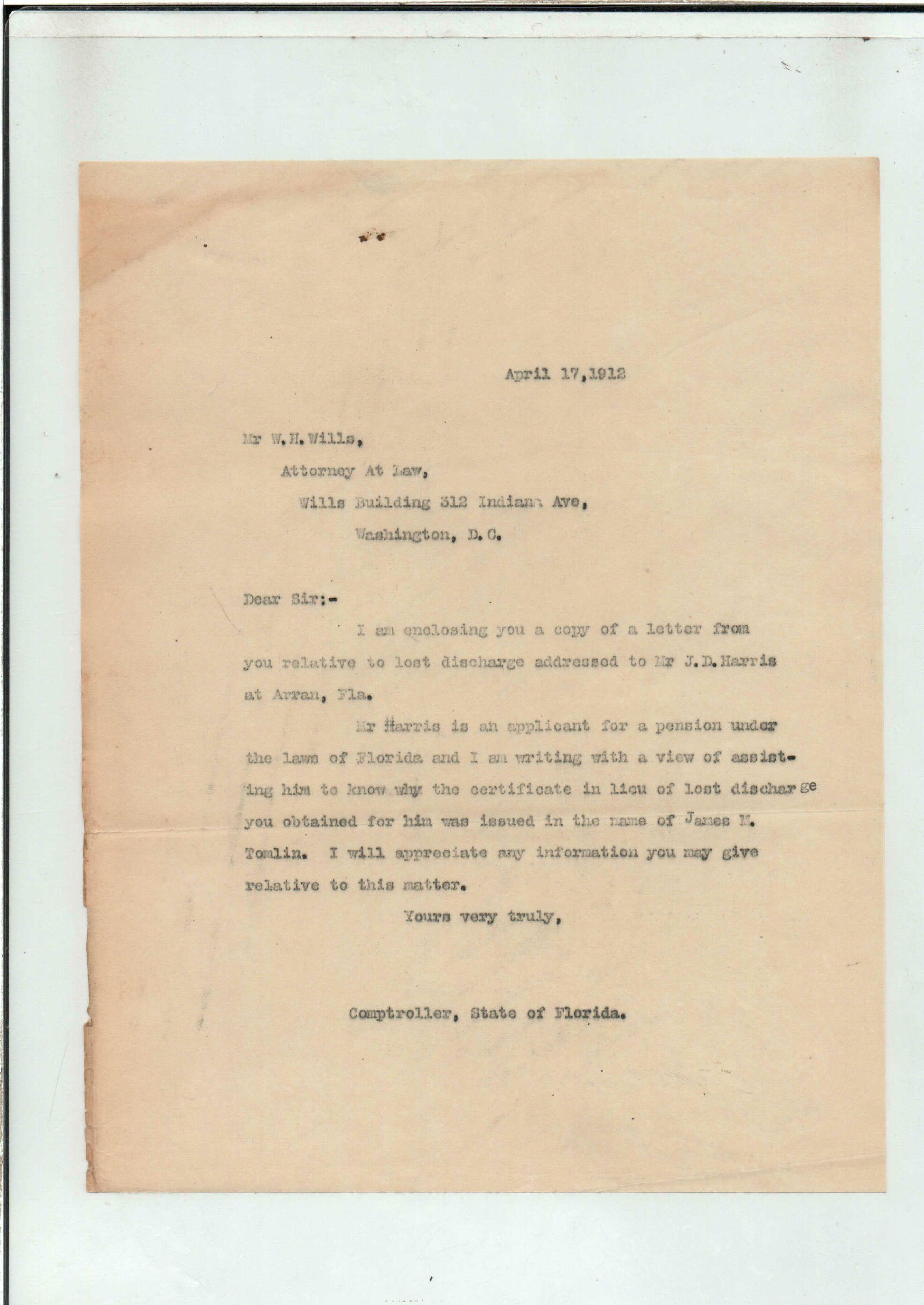 April 17,1912

Mr W.H.Wills,

Attorney At Law,

Wills Building 312 Indiana Ave,

Washington, D.C.

Dear Sir:-

I am enclosing you a copy of a letter from you relative to lost discharge addressed to Mr J.D.Harris at Arran, Fla.

Mr Harris is an applicant for a pension under the laws of Florida and I am writing with a view of assisting him to know why the certificate in lieu of lost discharge you obtained for him was issued in the name of James M. Tomlin. I will appreciate any information you may give relative to this matter.

Yours very truly,

Comptroller, State of Florida.